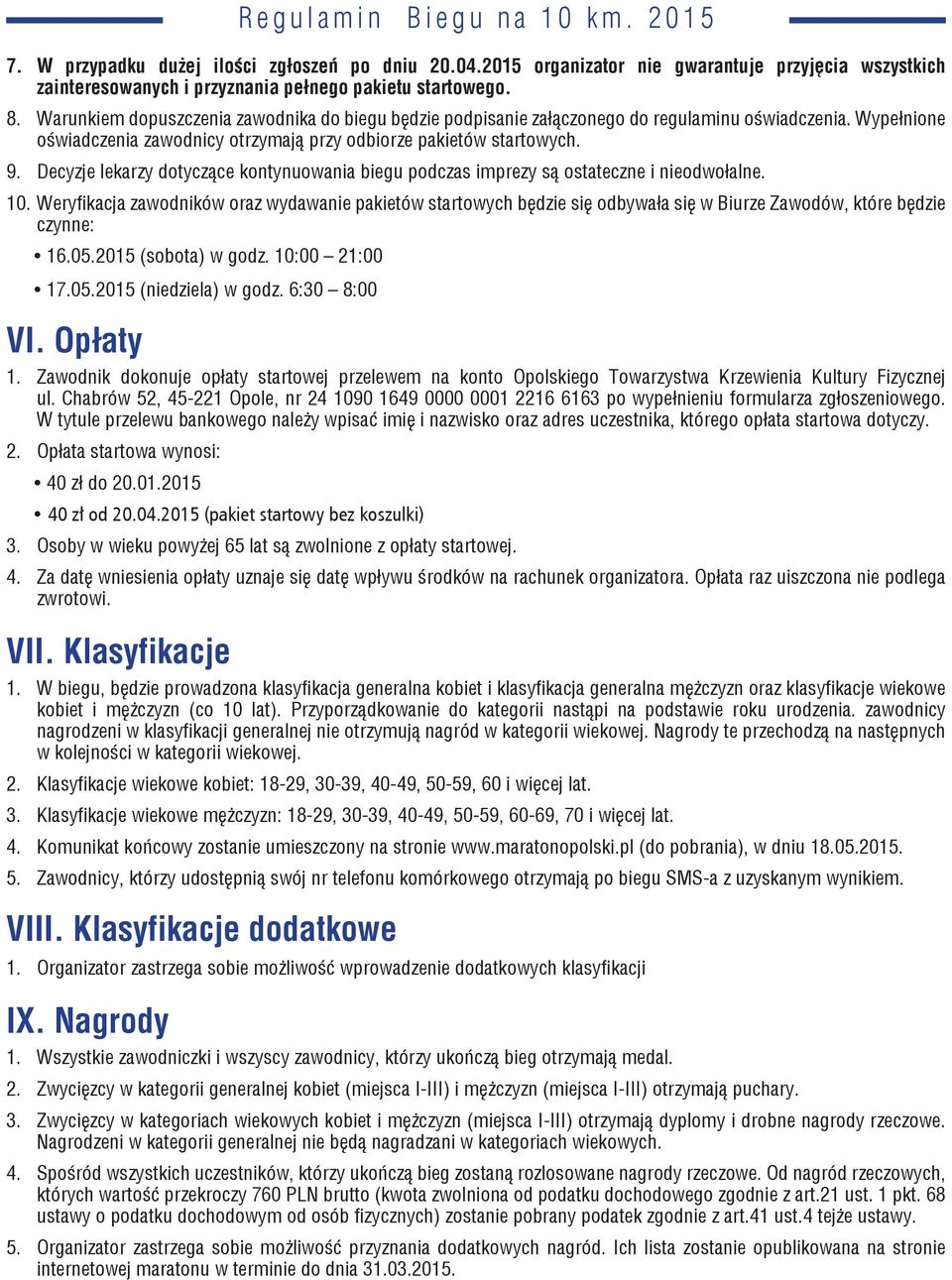 Regulamin Biegu na 10 km. 2015

7. W przypadku dużej ilości zgłoszeń po dniu 20.04.2015 organizator nie gwarantuje przyjęcia wszystkich zainteresowanych i przyznania pełnego pakietu startowego.

8. Warunkiem dopuszczenia zawodnika do biegu będzie podpisanie załączonego do regulaminu oświadczenia. Wypełnione oświadczenia zawodnicy otrzymają przy odbiorze pakietów startowych.

9. Decyzje lekarzy dotyczące kontynuowania biegu podczas imprezy są ostateczne i nieodwołalne.

10. Weryfikacja zawodników oraz wydawanie pakietów startowych będzie się odbywała się w Biurze Zawodów, które będzie czynne:

• 16.05.2015 (sobota) w godz. 10:00 – 21:00

• 17.05.2015 (niedziela) w godz. 6:30 – 8:00

VI. Opłaty

1. Zawodnik dokonuje opłaty startowej przelewem na konto Opolskiego Towarzystwa Krzewienia Kultury Fizycznej ul. Chabrów 52, 45-221 Opole, nr 24 1090 1649 0000 0001 2216 6163 po wypełnieniu formularza zgłoszeniowego. W tytule przelewu bankowego należy wpisać imię i nazwisko oraz adres uczestnika, którego opłata startowa dotyczy.

2. Opłata startowa wynosi:

• 40 zł do 20.01.2015

• 40 zł od 20.04.2015 (pakiet startowy bez koszulki)

3. Osoby w wieku powyżej 65 lat są zwolnione z opłaty startowej.

4. Za datę wniesienia opłaty uznaje się datę wpływu środków na rachunek organizatora. Opłata raz uiszczona nie podlega zwrotowi.

VII. Klasyfikacje

1. W biegu, będzie prowadzona klasyfikacja generalna kobiet i klasyfikacja generalna mężczyzn oraz klasyfikacje wiekowe kobiet i mężczyzn (co 10 lat). Przyporządkowanie do kategorii nastąpi na podstawie roku urodzenia. zawodnicy nagrodzeni w klasyfikacji generalnej nie otrzymują nagród w kategorii wiekowej. Nagrody te przechodzą na następnych w kolejności w kategorii wiekowej.

2. Klasyfikacje wiekowe kobiet: 18-29, 30-39, 40-49, 50-59, 60 i więcej lat.

3. Klasyfikacje wiekowe mężczyzn: 18-29, 30-39, 40-49, 50-59, 60-69, 70 i więcej lat.

4. Komunikat końcowy zostanie umieszczony na stronie www.maratonopolski.pl (do pobrania), w dniu 18.05.2015.

5. Zawodnicy, którzy udostępnią swój nr telefonu komórkowego otrzymają po biegu SMS-a z uzyskanym wynikiem.

VIII. Klasyfikacje dodatkowe

1. Organizator zastrzega sobie możliwość wprowadzenie dodatkowych klasyfikacji

IX. Nagrody

1. Wszystkie zawodniczki i wszyscy zawodnicy, którzy ukończą bieg otrzymają medal.

2. Zwycięzcy w kategorii generalnej kobiet (miejsca I-III) i mężczyzn (miejsca I-III) otrzymają puchary.

3. Zwycięzcy w kategoriach wiekowych kobiet i mężczyzn (miejsca I-III) otrzymają dyplomy i drobne nagrody rzeczowe. Nagrodzeni w kategorii generalnej nie będą nagradzani w kategoriach wiekowych.

4. Spośród wszystkich uczestników, którzy ukończą bieg zostaną rozlosowane nagrody rzeczowe. Od nagród rzeczowych, których wartość przekroczy 760 PLN brutto (kwota zwolniona od podatku dochodowego zgodnie z art.21 ust. 1 pkt. 68 ustawy o podatku dochodowym od osób fizycznych) zostanie pobrany podatek zgodnie z art.41 ust.4 tejże ustawy.

5. Organizator zastrzega sobie możliwość przyznania dodatkowych nagród. Ich lista zostanie opublikowana na stronie internetowej maratonu w terminie do dnia 31.03.2015.